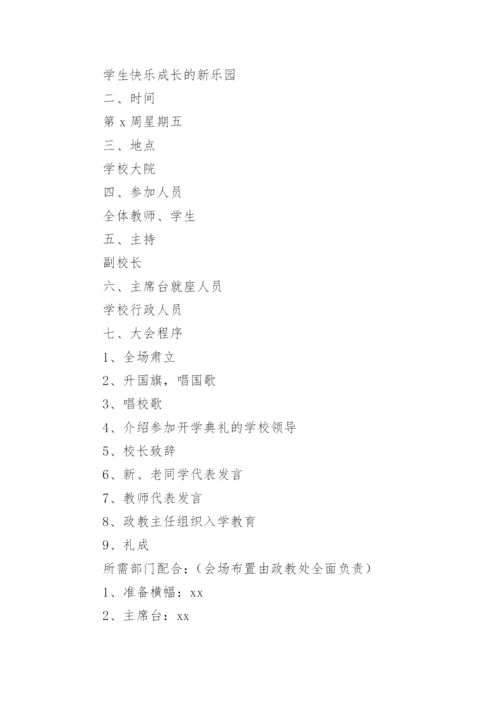 学生快乐成长的新乐园

二、时间

第 x 周星期五

三、地点

学校大院

四、参加人员

全体教师、学生

五、主持

副校长

六、主席台就座人员

学校行政人员

七、大会程序

1、全场肃立

2、升国旗，唱国歌

3、唱校歌

4、介绍参加开学典礼的学校领导

5、校长致辞

6、新、老同学代表发言

7、教师代表发言

8、政教主任组织入学教育

9、礼成

所需部门配合：（会场布置由政教处全面负责）

1、准备横幅：xx

2、主席台：xx